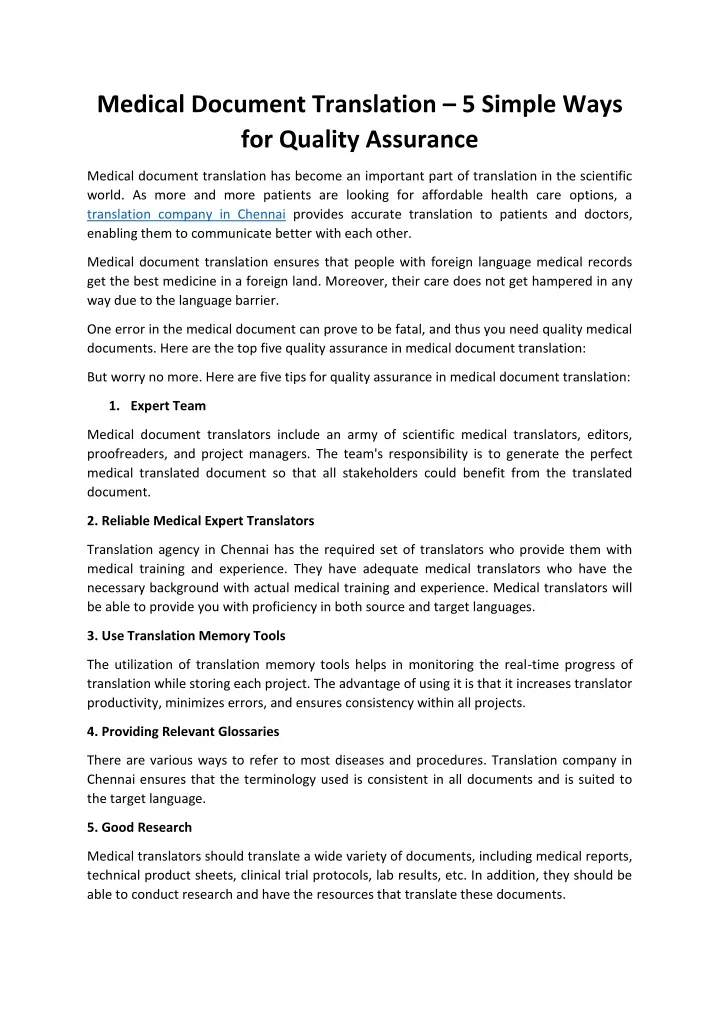 Medical Document Translation – 5 Simple Ways for Quality Assurance

Medical document translation has become an important part of translation in the scientific world. As more and more patients are looking for affordable health care options, a translation company in Chennai provides accurate translation to patients and doctors, enabling them to communicate better with each other.

Medical document translation ensures that people with foreign language medical records get the best medicine in a foreign land. Moreover, their care does not get hampered in any way due to the language barrier.

One error in the medical document can prove to be fatal, and thus you need quality medical documents. Here are the top five quality assurance in medical document translation:

But worry no more. Here are five tips for quality assurance in medical document translation:

1. Expert Team

Medical document translators include an army of scientific medical translators, editors, proofreaders, and project managers. The team's responsibility is to generate the perfect medical translated document so that all stakeholders could benefit from the translated document.

2. Reliable Medical Expert Translators

Translation agency in Chennai has the required set of translators who provide them with medical training and experience. They have adequate medical translators who have the necessary background with actual medical training and experience. Medical translators will be able to provide you with proficiency in both source and target languages.

3. Use Translation Memory Tools

The utilization of translation memory tools helps in monitoring the real-time progress of translation while storing each project. The advantage of using it is that it increases translator productivity, minimizes errors, and ensures consistency within all projects.

4. Providing Relevant Glossaries

There are various ways to refer to most diseases and procedures. Translation company in Chennai ensures that the terminology used is consistent in all documents and is suited to the target language.

5. Good Research

Medical translators should translate a wide variety of documents, including medical reports, technical product sheets, clinical trial protocols, lab results, etc. In addition, they should be able to conduct research and have the resources that translate these documents.